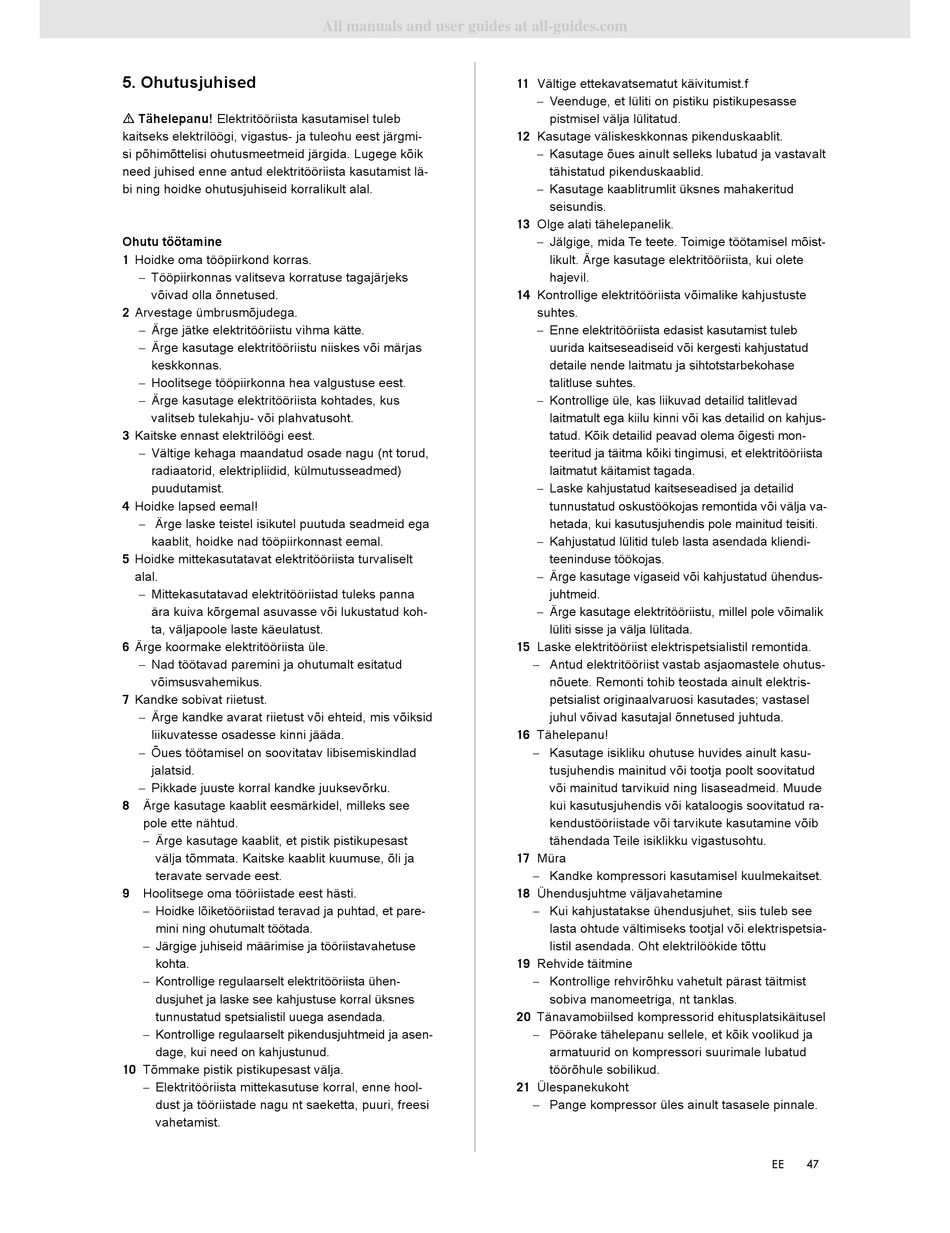 All manuals and user guides at all-guides.com

5. Ohutusjuhised

⚠ Tähelepanu! Elektritööriista kasutamisel tuleb kaitseks elektrilöögi, vigastus- ja tuleohu eest järgmisi põhimõttelisi ohutusmeetmeid järgida. Lugege kõik need juhised enne antud elektritööriista kasutamist läbi ning hoidke ohutusjuhiseid korralikult alal.

Ohutu töötamine
1 Hoidke oma tööpiirkond korras.
– Tööpiirkonnas valitseva korratuse tagajärjeks võivad olla õnnetused.
2 Arvestage ümbrusmõjudega.
– Ärge jätke elektritööriistu vihma kätte.
– Ärge kasutage elektritööriistu niiskes või märjas keskkonnas.
– Hoolitsege tööpiirkonna hea valgustuse eest.
– Ärge kasutage elektritööriista kohtades, kus valitseb tulekahju- või plahvatusoht.
3 Kaitske ennast elektrilöögi eest.
– Vältige kehaga maandatud osade nagu (nt torud, radiaatorid, elektripliidid, külmutusseadmed) puudutamist.
4 Hoidke lapsed eemal!
– Ärge laske teistel isikutel puutuda seadmeid ega kaablit, hoidke nad tööpiirkonnast eemal.
5 Hoidke mittekasutatavat elektritööriista turvaliselt alal.
– Mittekasutatavad elektritööriistad tuleks panna ära kuiva kõrgemal asuvasse või lukustatud kohta, väljapoole laste käeulatust.
6 Ärge koormake elektritööriista üle.
– Nad töötavad paremini ja ohutumalt esitatud võimsusvahemikus.
7 Kandke sobivat riietust.
– Ärge kandke avarat riietust või ehteid, mis võiksid liikuvatesse osadesse kinni jääda.
– Õues töötamisel on soovitatav libisemiskindlad jalatsid.
– Pikkade juuste korral kandke juuksevõrku.
8 Ärge kasutage kaablit eesmärkidel, milleks see pole ette nähtud.
– Ärge kasutage kaablit, et pistik pistikupesast välja tõmmata. Kaitske kaablit kuumuse, õli ja teravate servade eest.
9 Hoolitsege oma tööriistade eest hästi.
– Hoidke lõiketööriistad teravad ja puhtad, et paremini ning ohutumalt töötada.
– Järgige juhiseid määrimise ja tööriistavahetuse kohta.
– Kontrollige regulaarselt elektritööriista ühendusjuhet ja laske see kahjustuse korral üksnes tunnustatud spetsialistil uuega asendada.
– Kontrollige regulaarselt pikendusjuhtmeid ja asendage, kui need on kahjustunud.
10 Tõmmake pistik pistikupesast välja.
– Elektritööriista mittekasutuse korral, enne hooldust ja tööriistade nagu nt saeketta, puuri, freesi vahetamist.
11 Vältige ettekavatsematut käivitumist.f
– Veenduge, et lüliti on pistiku pistikupesasse pistmisel välja lülitatud.
12 Kasutage väliskeskkonnas pikenduskaablit.
– Kasutage õues ainult selleks lubatud ja vastavalt tähistatud pikenduskaablid.
– Kasutage kaablitrumlit üksnes mahakeritud seisundis.
13 Olge alati tähelepanelik.
– Jälgige, mida Te teete. Toimige töötamisel mõistlikult. Ärge kasutage elektritööriista, kui olete hajevil.
14 Kontrollige elektritööriista võimalike kahjustuste suhtes.
– Enne elektritööriista edasist kasutamist tuleb uurida kaitseseadiseid või kergesti kahjustatud detaile nende laitmatu ja sihtotstarbekohase talitluse suhtes.
– Kontrollige üle, kas liikuvad detailid talitlevad laitmatult ega kiilu kinni või kas detailid on kahjustatud. Kõik detailid peavad olema õigesti monteeritud ja täitma kõiki tingimusi, et elektritööriista laitmatut käitamist tagada.
– Laske kahjustatud kaitseseadised ja detailid tunnustatud oskustöökojas remontida või välja vahetada, kui kasutusjuhendis pole mainitud teisiti.
– Kahjustatud lülitid tuleb lasta asendada klienditeeninduse töökojas.
– Ärge kasutage vigaseid või kahjustatud ühendusjuhtmeid.
– Ärge kasutage elektritööriistu, millel pole võimalik lüliti sisse ja välja lülitada.
15 Laske elektritööriist elektrispetsialistil remontida.
– Antud elektritööriist vastab asjaomastele ohutusnõuete. Remonti tohib teostada ainult elektrispetsialist originaalvaruosi kasutades; vastasel juhul võivad kasutajal õnnetused juhtuda.
16 Tähelepanu!
– Kasutage isikliku ohutuse huvides ainult kasutusjuhendis mainitud või tootja poolt soovitatud või mainitud tarvikuid ning lisaseadmeid. Muude kui kasutusjuhendis või kataloogis soovitatud rakendustööriistade või tarvikute kasutamine võib tähendada Teile isiklikku vigastusohtu.
17 Müra
– Kandke kompressori kasutamisel kuulmekaitset.
18 Ühendusjuhtme väljavahetamine
– Kui kahjustatakse ühendusjuhet, siis tuleb see lasta ohtude vältimiseks tootjal või elektrispetsialistil asendada. Oht elektrilöökide tõttu
19 Rehvide täitmine
– Kontrollige rehvirõhku vahetult pärast täitmist sobiva manomeetriga, nt tanklas.
20 Tänavamobiilsed kompressorid ehitusplatsikäitusel
– Pöörake tähelepanu sellele, et kõik voolikud ja armatuurid on kompressori suurimale lubatud töörõhule sobilikud.
21 Ülespanekukoht
– Pange kompressor üles ainult tasasele pinnale.

EE 47